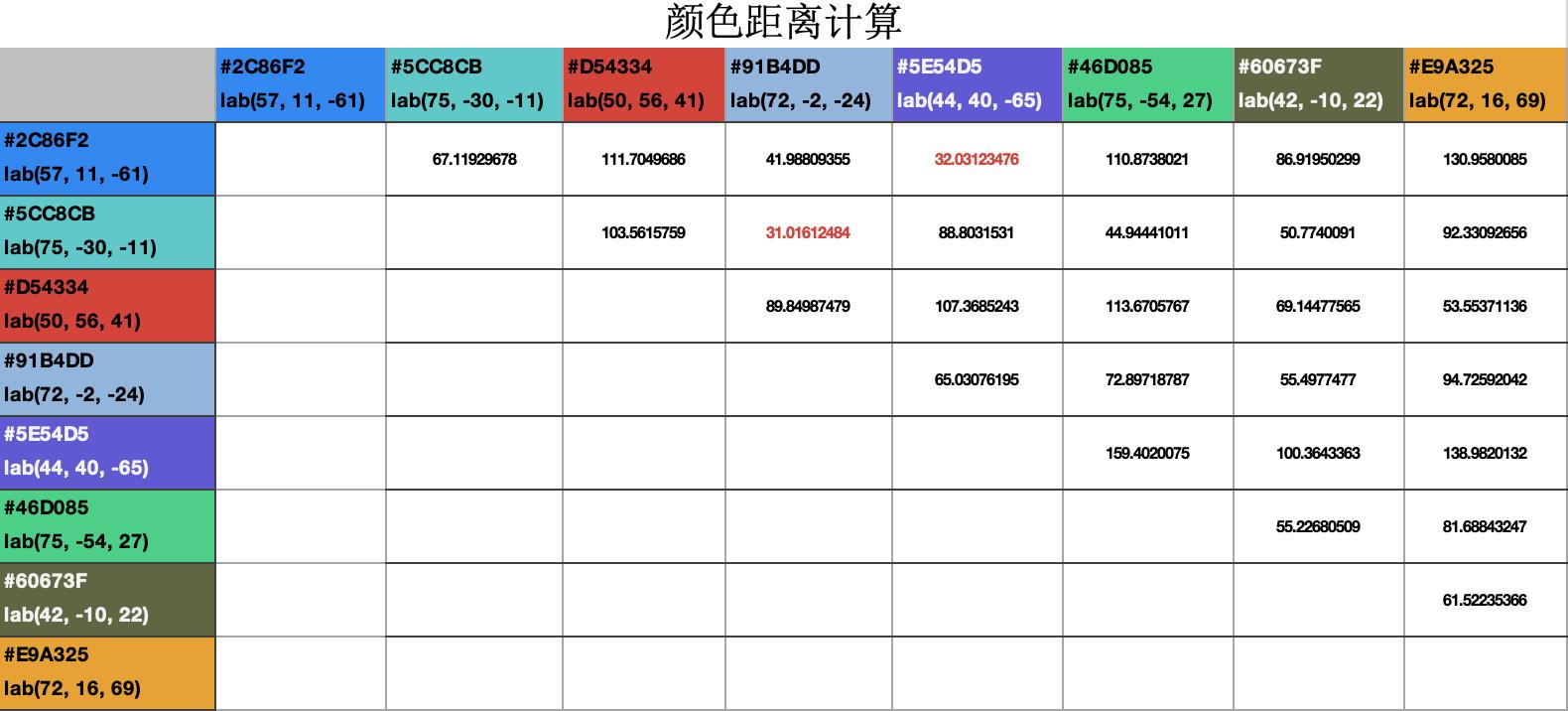 颜色距离计算

| | #2C86F2 lab(57, 11, -61) | #5CC8CB lab(75, -30, -11) | #D54334 lab(50, 56, 41) | #91B4DD lab(72, -2, -24) | #5E54D5 lab(44, 40, -65) | #46D085 lab(75, -54, 27) | #60673F lab(42, -10, 22) | #E9A325 lab(72, 16, 69) |
|---|---|---|---|---|---|---|---|---|
| #2C86F2 lab(57, 11, -61) | | 67.11929678 | 111.7049686 | 41.98809355 | 32.03123476 | 110.8738021 | 86.91950299 | 130.9580085 |
| #5CC8CB lab(75, -30, -11) | | | 103.5615759 | 31.01612484 | 88.8031531 | 44.94441011 | 50.7740091 | 92.33092656 |
| #D54334 lab(50, 56, 41) | | | | 89.84987479 | 107.3685243 | 113.6705767 | 69.14477565 | 53.55371136 |
| #91B4DD lab(72, -2, -24) | | | | | 65.03076195 | 72.89718787 | 55.4977477 | 94.72592042 |
| #5E54D5 lab(44, 40, -65) | | | | | | 159.4020075 | 100.3643363 | 138.9820132 |
| #46D085 lab(75, -54, 27) | | | | | | | 55.22680509 | 81.68843247 |
| #60673F lab(42, -10, 22) | | | | | | | | 61.52235366 |
| #E9A325 lab(72, 16, 69) | | | | | | | | |